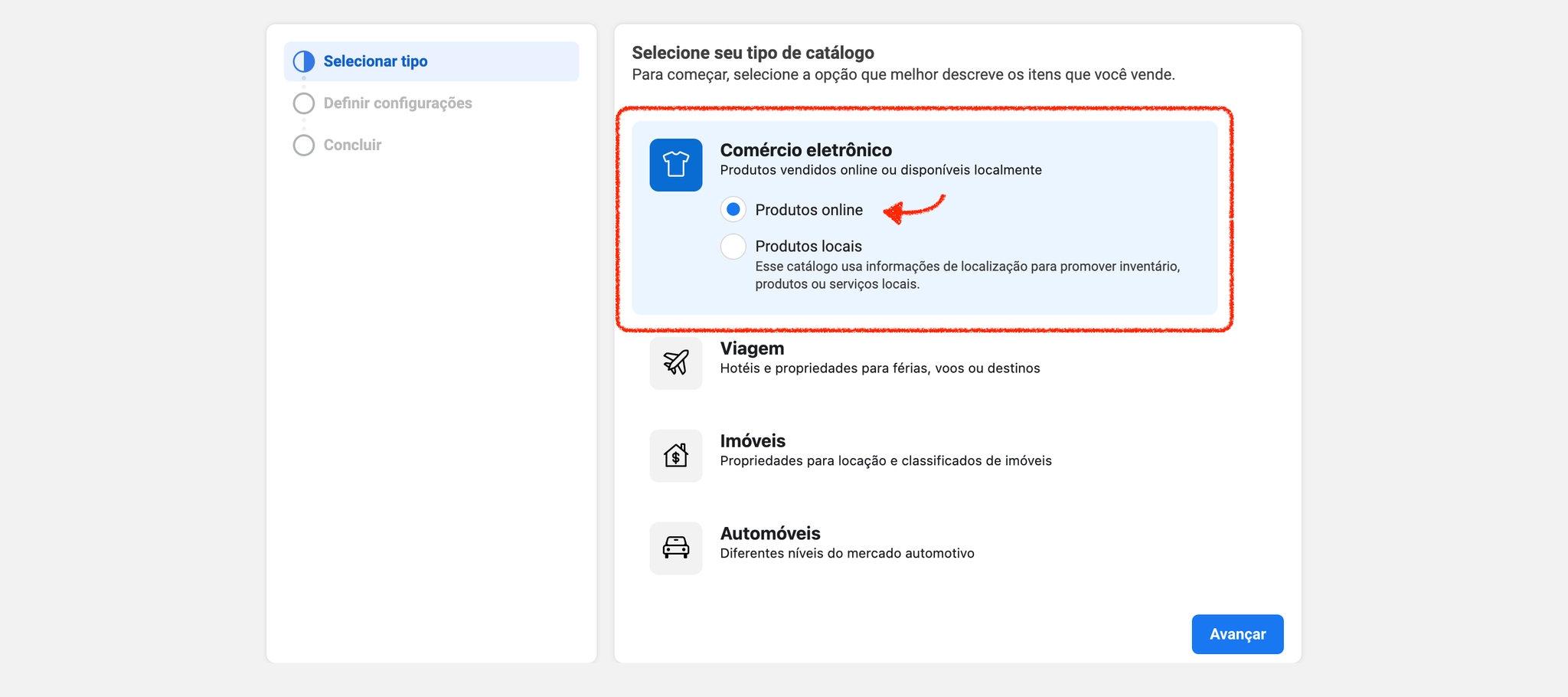 Selecionar tipo

Definir configurações

Concluir

Selecione seu tipo de catálogo
Para começar, selecione a opção que melhor descreve os itens que você vende.

Comércio eletrônico
Produtos vendidos online ou disponíveis localmente

Produtos online

Produtos locais
Esse catálogo usa informações de localização para promover inventário, produtos ou serviços locais.

Viagem
Hotéis e propriedades para férias, voos ou destinos

Imóveis
Propriedades para locação e classificados de imóveis

Automóveis
Diferentes níveis do mercado automotivo

Avançar